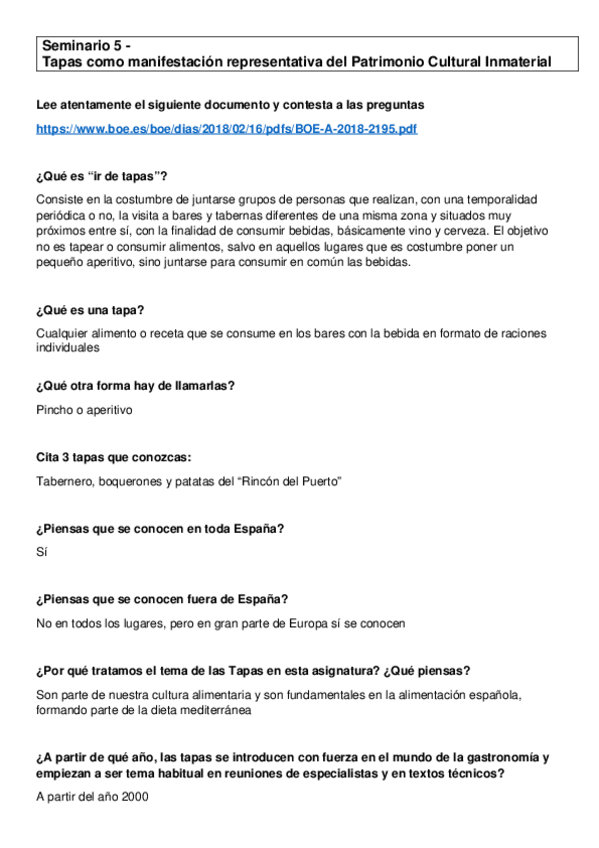 Seminario 5 -
Tapas como manifestación representativa del Patrimonio Cultural Inmaterial

Lee atentamente el siguiente documento y contesta a las preguntas

https://www.boe.es/boe/dias/2018/02/16/pdfs/BOE-A-2018-2195.pdf

¿Qué es “ir de tapas”?

Consiste en la costumbre de juntarse grupos de personas que realizan, con una temporalidad periódica o no, la visita a bares y tabernas diferentes de una misma zona y situados muy próximos entre sí, con la finalidad de consumir bebidas, básicamente vino y cerveza. El objetivo no es tapear o consumir alimentos, salvo en aquellos lugares que es costumbre poner un pequeño aperitivo, sino juntarse para consumir en común las bebidas.

¿Qué es una tapa?

Cualquier alimento o receta que se consume en los bares con la bebida en formato de raciones individuales

¿Qué otra forma hay de llamarlas?

Pincho o aperitivo

Cita 3 tapas que conozcas:

Tabernero, boquerones y patatas del “Rincón del Puerto”

¿Piensas que se conocen en toda España?

Sí

¿Piensas que se conocen fuera de España?

No en todos los lugares, pero en gran parte de Europa sí se conocen

¿Por qué tratamos el tema de las Tapas en esta asignatura? ¿Qué piensas?

Son parte de nuestra cultura alimentaria y son fundamentales en la alimentación española, formando parte de la dieta mediterránea

¿A partir de qué año, las tapas se introducen con fuerza en el mundo de la gastronomía y empiezan a ser tema habitual en reuniones de especialistas y en textos técnicos?

A partir del año 2000